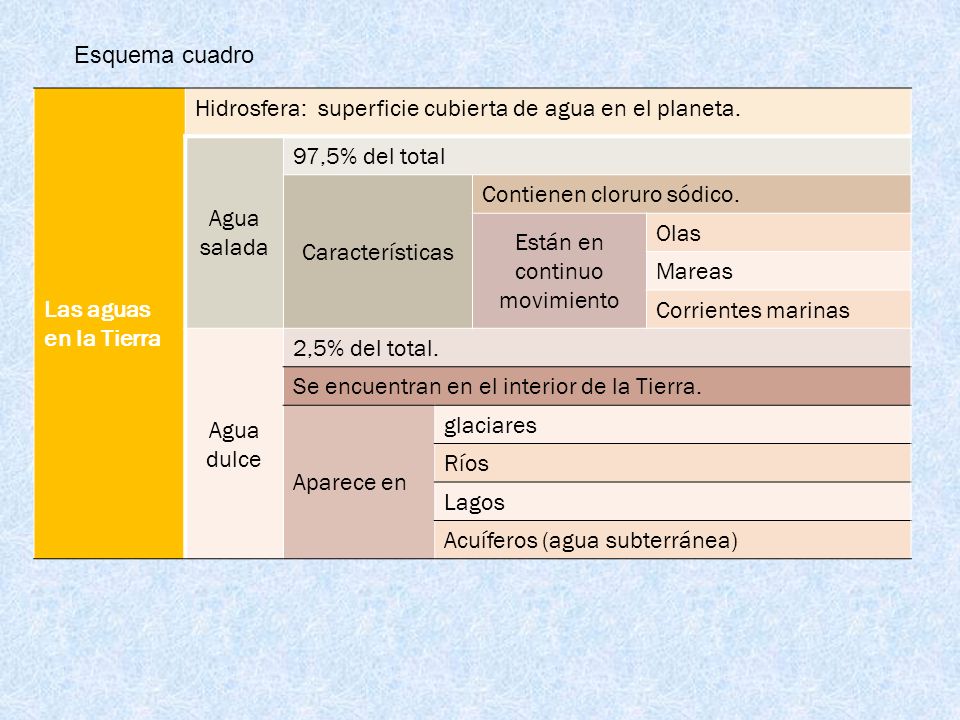 Esquema cuadro

| Las aguas en la Tierra | Hidrosfera: superficie cubierta de agua en el planeta. | | | |
|---|---|---|---|---|
| | Agua salada | 97,5% del total | | |
| | | Características | Contienen cloruro sódico. | |
| | | | Están en continuo movimiento | Olas |
| | | | | Mareas |
| | | | | Corrientes marinas |
| | Agua dulce | 2,5% del total. | | |
| | | Se encuentran en el interior de la Tierra. | | |
| | | Aparece en | glaciares | |
| | | | Ríos | |
| | | | Lagos | |
| | | | Acuíferos (agua subterránea) | |